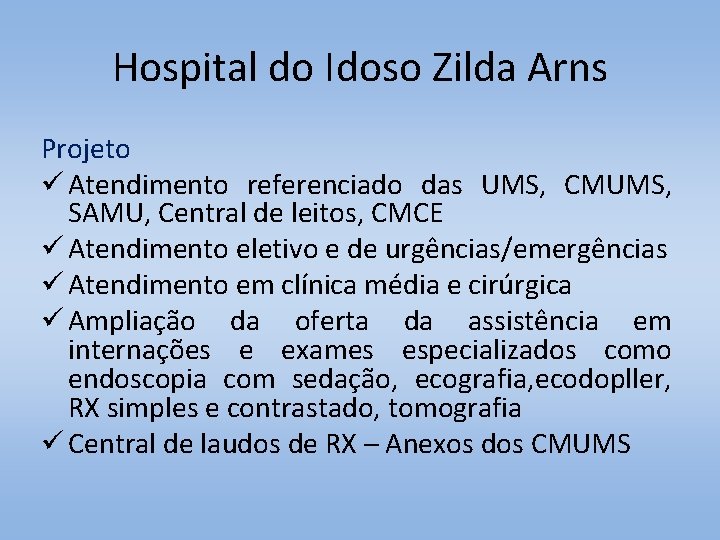 Hospital do Idoso Zilda Arns

Projeto

✓ Atendimento referenciado das UMS, CMUMS, SAMU, Central de leitos, CMCE

✓ Atendimento eletivo e de urgências/emergências

✓ Atendimento em clínica média e cirúrgica

✓ Ampliação da oferta da assistência em internações e exames especializados como endoscopia com sedação, ecografia,ecodopller, RX simples e contrastado, tomografia

✓ Central de laudos de RX – Anexos dos CMUMS